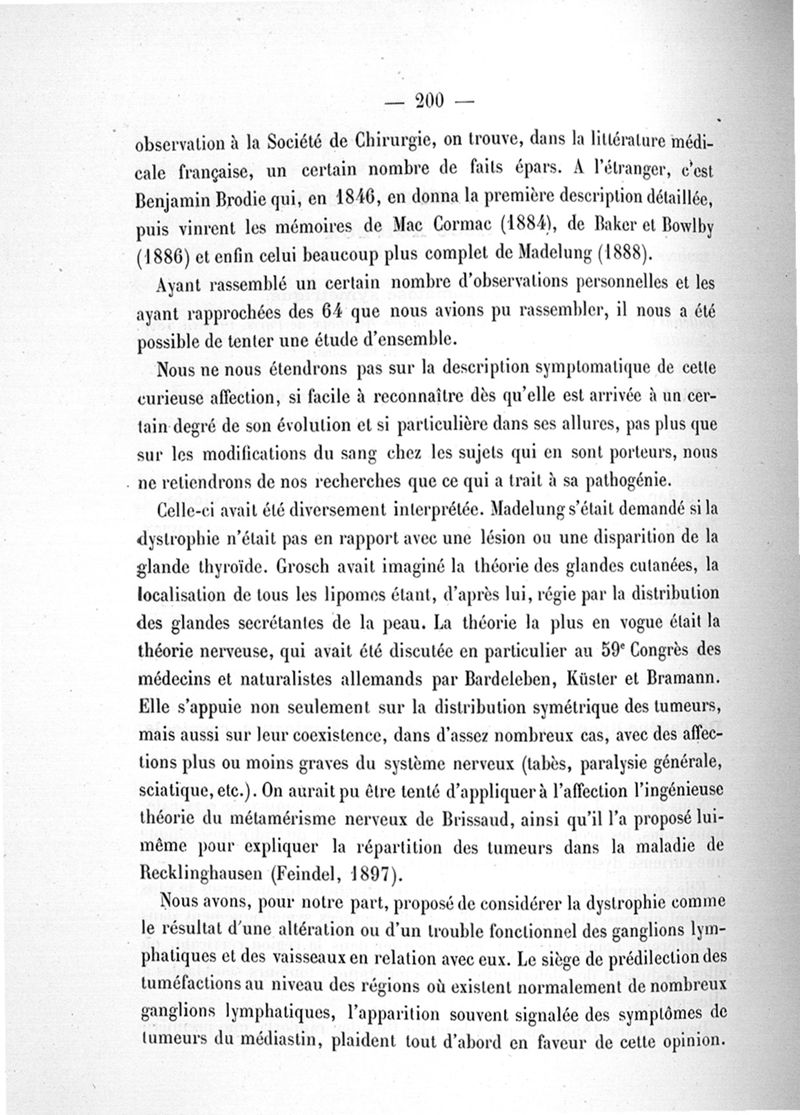 — 200 —

observation à la Société de Chirurgie, on trouve, dans la littérature médicale française, un certain nombre de faits épars. A l'étranger, c'est Benjamin Brodie qui, en 1846, en donna la première description détaillée, puis vinrent les mémoires de Mac Cormac (1884), de Baker et Bowlby (1886) et enfin celui beaucoup plus complet de Madelung (1888).

Ayant rassemblé un certain nombre d'observations personnelles et les ayant rapprochées des 64 que nous avions pu rassembler, il nous a été possible de tenter une étude d'ensemble.

Nous ne nous étendrons pas sur la description symptomatique de cette curieuse affection, si facile à reconnaître dès qu'elle est arrivée à un certain degré de son évolution et si particulière dans ses allures, pas plus que sur les modifications du sang chez les sujets qui en sont porteurs, nous ne retiendrons de nos recherches que ce qui a trait à sa pathogénie.

Celle-ci avait été diversement interprétée. Madelung s'était demandé si la dystrophie n'était pas en rapport avec une lésion ou une disparition de la glande thyroïde. Grosch avait imaginé la théorie des glandes cutanées, la localisation de tous les lipomes étant, d'après lui, régie par la distribution des glandes secrétantes de la peau. La théorie la plus en vogue était la théorie nerveuse, qui avait été discutée en particulier au 59$^e$ Congrès des médecins et naturalistes allemands par Bardeleben, Küster et Bramann. Elle s'appuie non seulement sur la distribution symétrique des tumeurs, mais aussi sur leur coexistence, dans d'assez nombreux cas, avec des affections plus ou moins graves du système nerveux (tabès, paralysie générale, sciatique, etc.). On aurait pu être tenté d'appliquer à l'affection l'ingénieuse théorie du métamérisme nerveux de Brissaud, ainsi qu'il l'a proposé lui-même pour expliquer la répartition des tumeurs dans la maladie de Recklinghausen (Feindel, 1897).

Nous avons, pour notre part, proposé de considérer la dystrophie comme le résultat d'une altération ou d'un trouble fonctionnel des ganglions lymphatiques et des vaisseaux en relation avec eux. Le siège de prédilection des tuméfactions au niveau des régions où existent normalement de nombreux ganglions lymphatiques, l'apparition souvent signalée des symptômes de tumeurs du médiastin, plaident tout d'abord en faveur de cette opinion.